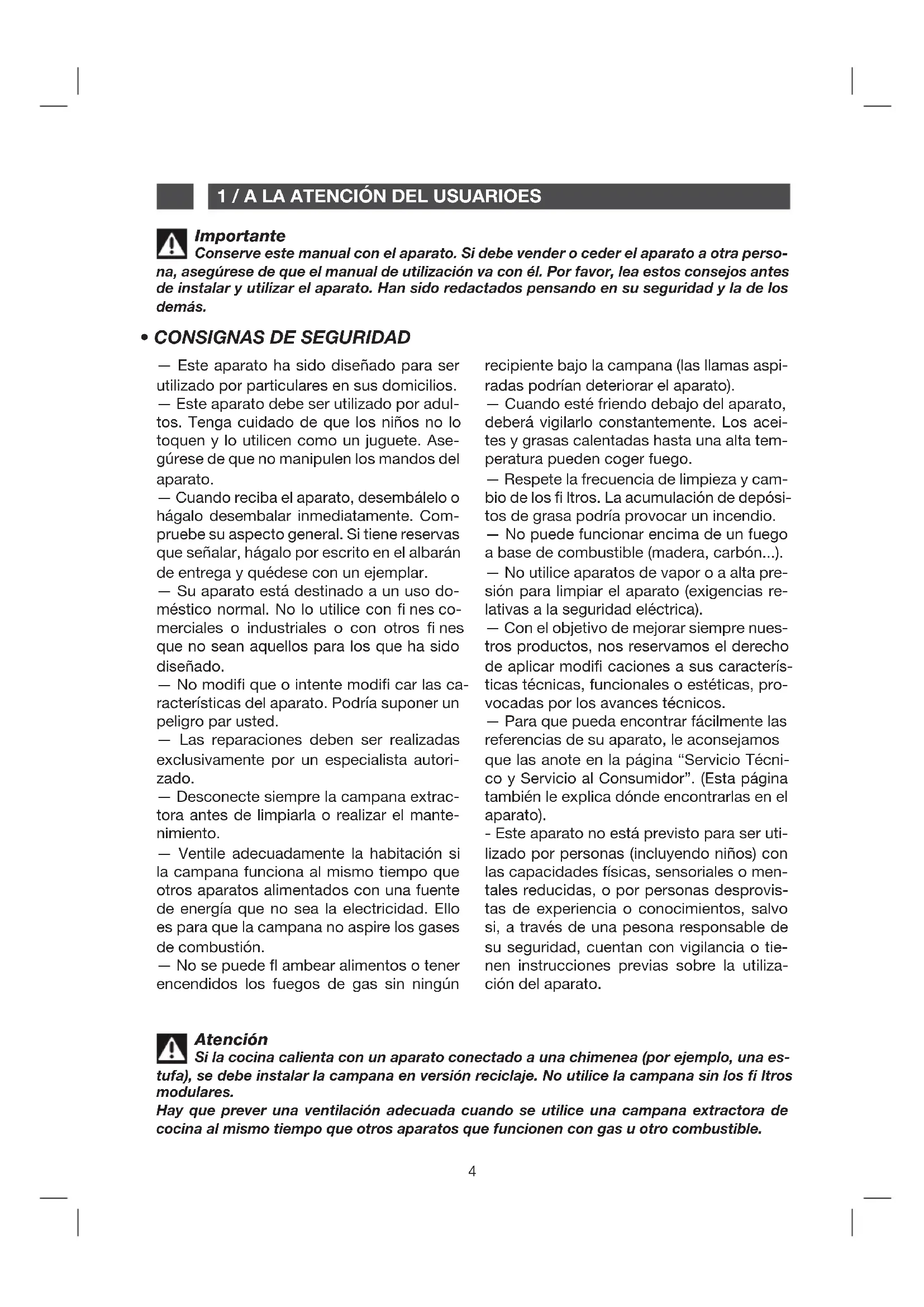 1 / A LA ATENCIÓN DEL USUARIOES

Importante
Conserve este manual con el aparato. Si debe vender o ceder el aparato a otra persona, asegúrese de que el manual de utilización va con él. Por favor, lea estos consejos antes de instalar y utilizar el aparato. Han sido redactados pensando en su seguridad y la de los demás.

• CONSIGNAS DE SEGURIDAD

— Este aparato ha sido diseñado para ser utilizado por particulares en sus domicilios.
— Este aparato debe ser utilizado por adultos. Tenga cuidado de que los niños no lo toquen y lo utilicen como un juguete. Asegúrese de que no manipulen los mandos del aparato.
— Cuando reciba el aparato, desembálelo o hágalo desembalar inmediatamente. Compruebe su aspecto general. Si tiene reservas que señalar, hágalo por escrito en el albarán de entrega y quédese con un ejemplar.
— Su aparato está destinado a un uso doméstico normal. No lo utilice con fi nes comerciales o industriales o con otros fi nes que no sean aquellos para los que ha sido diseñado.
— No modifi que o intente modifi car las características del aparato. Podría suponer un peligro par usted.
— Las reparaciones deben ser realizadas exclusivamente por un especialista autorizado.
— Desconecte siempre la campana extractora antes de limpiarla o realizar el mantenimiento.
— Ventile adecuadamente la habitación si la campana funciona al mismo tiempo que otros aparatos alimentados con una fuente de energía que no sea la electricidad. Ello es para que la campana no aspire los gases de combustión.
— No se puede fl ambear alimentos o tener encendidos los fuegos de gas sin ningún recipiente bajo la campana (las llamas aspiradas podrían deteriorar el aparato).
— Cuando esté friendo debajo del aparato, deberá vigilarlo constantemente. Los aceites y grasas calentadas hasta una alta temperatura pueden coger fuego.
— Respete la frecuencia de limpieza y cambio de los fi ltros. La acumulación de depósitos de grasa podría provocar un incendio.
— No puede funcionar encima de un fuego a base de combustible (madera, carbón...).
— No utilice aparatos de vapor o a alta presión para limpiar el aparato (exigencias relativas a la seguridad eléctrica).
— Con el objetivo de mejorar siempre nuestros productos, nos reservamos el derecho de aplicar modifi caciones a sus características técnicas, funcionales o estéticas, provocadas por los avances técnicos.
— Para que pueda encontrar fácilmente las referencias de su aparato, le aconsejamos que las anote en la página “Servicio Técnico y Servicio al Consumidor”. (Esta página también le explica dónde encontrarlas en el aparato).
- Este aparato no está previsto para ser utilizado por personas (incluyendo niños) con las capacidades físicas, sensoriales o mentales reducidas, o por personas desprovistas de experiencia o conocimientos, salvo si, a través de una pesona responsable de su seguridad, cuentan con vigilancia o tienen instrucciones previas sobre la utilización del aparato.

Atención
Si la cocina calienta con un aparato conectado a una chimenea (por ejemplo, una estufa), se debe instalar la campana en versión reciclaje. No utilice la campana sin los fi ltros modulares.
Hay que prever una ventilación adecuada cuando se utilice una campana extractora de cocina al mismo tiempo que otros aparatos que funcionen con gas u otro combustible.

4